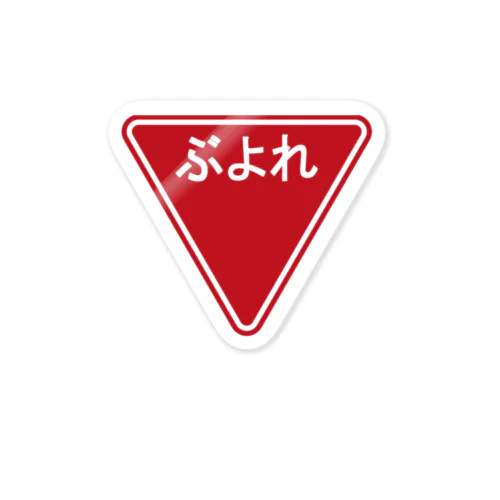 ぶよれ